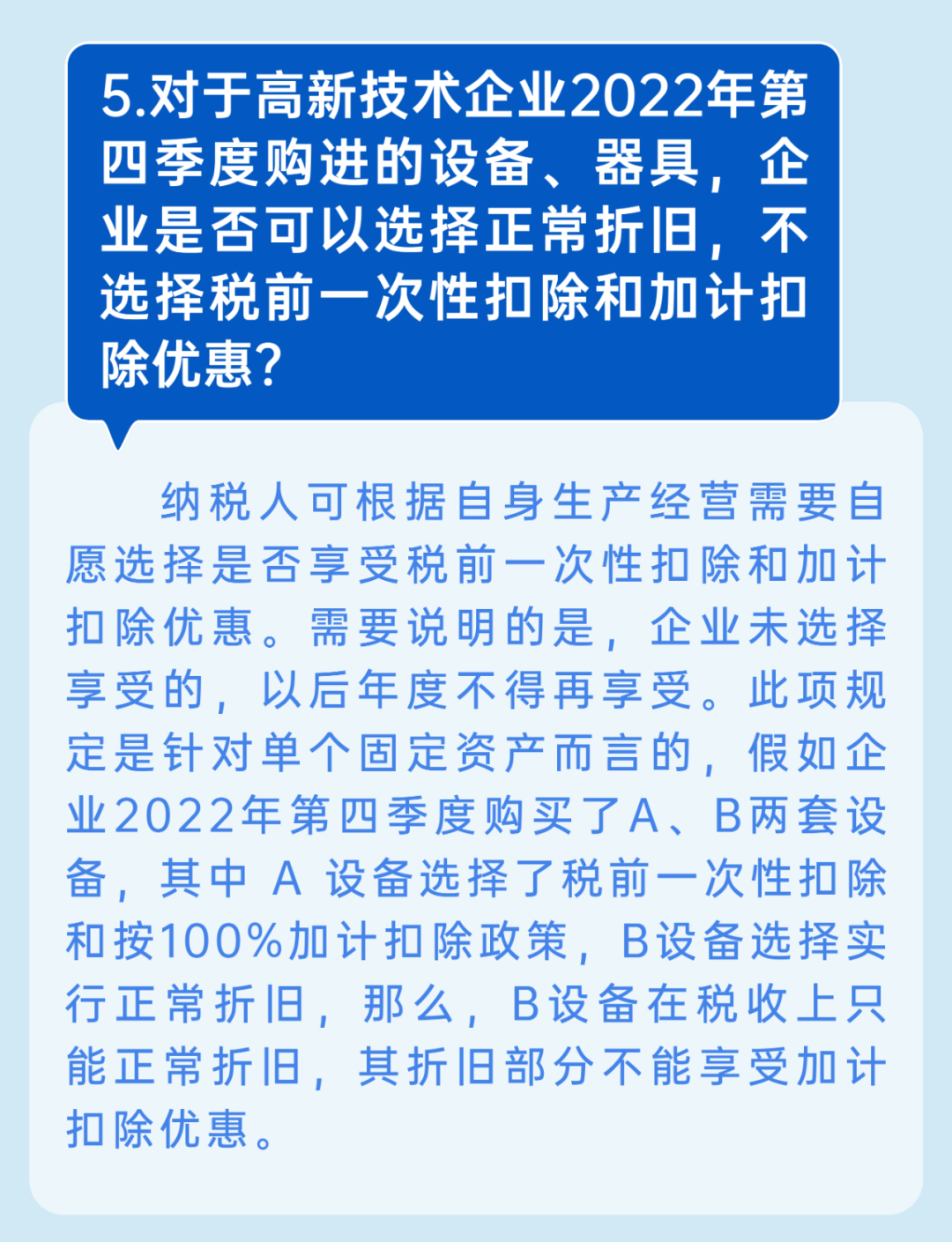 5.对于高新技术企业2022年第四季度购进的设备、器具，企业是否可以选择正常折旧，不选择税前一次性扣除和加计扣除优惠？

纳税人可根据自身生产经营需要自愿选择是否享受税前一次性扣除和加计扣除优惠。需要说明的是，企业未选择享受的，以后年度不得再享受。此项规定是针对单个固定资产而言的，假如企业2022年第四季度购买了A、B两套设备，其中 A 设备选择了税前一次性扣除和按100%加计扣除政策，B设备选择实行正常折旧，那么，B设备在税收上只能正常折旧，其折旧部分不能享受加计扣除优惠。